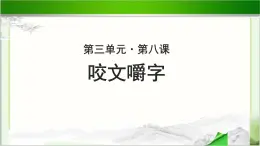 第三单元 · 第八课

咬文嚼字